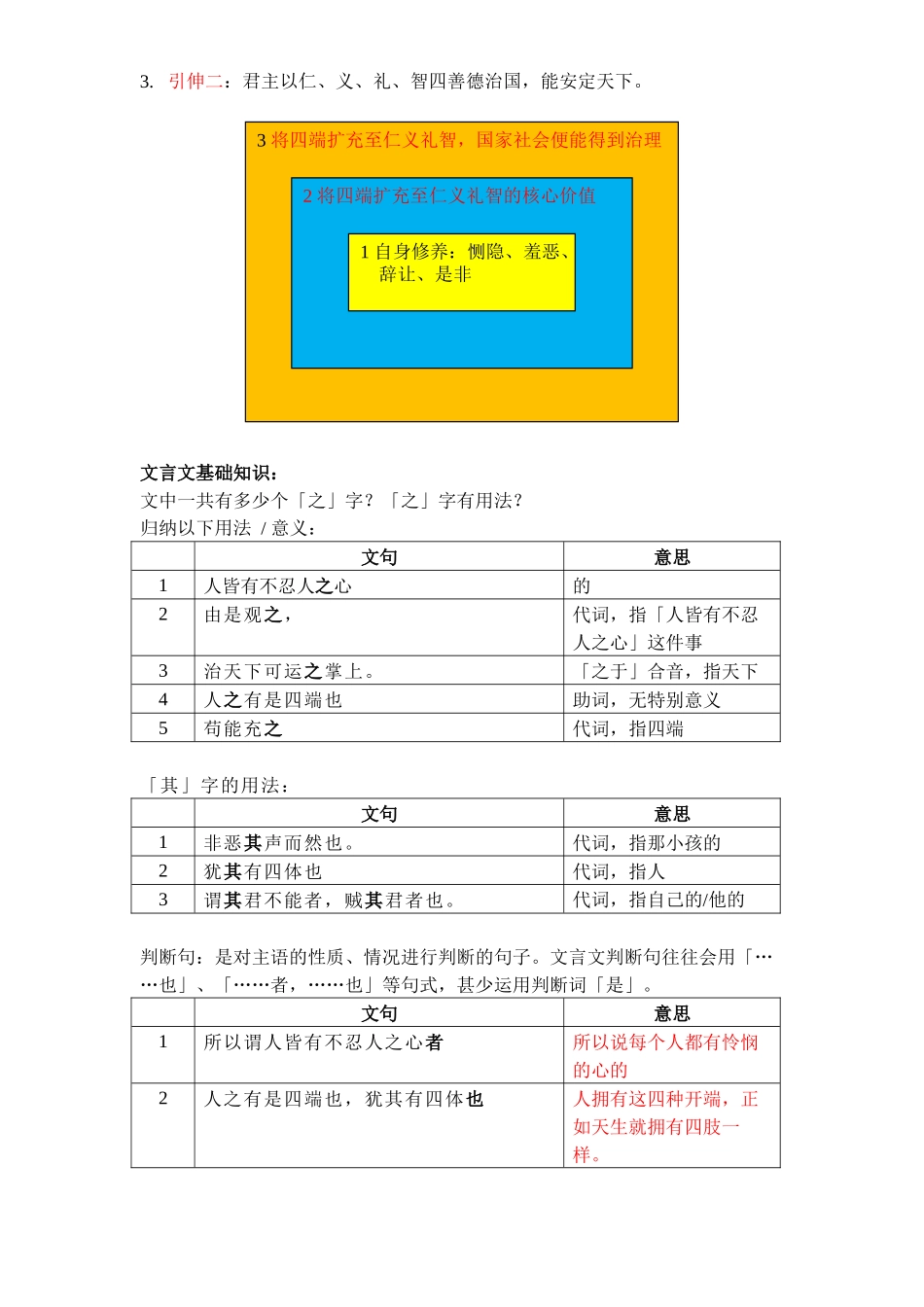 3. 引伸二：君主以仁、义、礼、智四善德治国，能安定天下。

3 将四端扩充至仁义礼智，国家社会便能得到治理

2 将四端扩充至仁义礼智的核心价值

1 自身修养：恻隐、羞恶、辞让、是非

文言文基础知识：
文中一共有多少个「之」字？「之」字有用法？
归纳以下用法 / 意义：

| | 文句 | 意思 |
|---|---|---|
| 1 | 人皆有不忍人之心 | 的 |
| 2 | 由是观之， | 代词，指「人皆有不忍人之心」这件事 |
| 3 | 治天下可运之掌上。 | 「之于」合音，指天下 |
| 4 | 人之有是四端也 | 助词，无特别意义 |
| 5 | 苟能充之 | 代词，指四端 |

「其」字的用法：

| | 文句 | 意思 |
|---|---|---|
| 1 | 非恶其声而然也。 | 代词，指那小孩的 |
| 2 | 犹其有四体也 | 代词，指人 |
| 3 | 谓其君不能者，贼其君者也。 | 代词，指自己的/他的 |

判断句：是对主语的性质、情况进行判断的句子。文言文判断句往往会用「……也」、「……者，……也」等句式，甚少运用判断词「是」。

| | 文句 | 意思 |
|---|---|---|
| 1 | 所以谓人皆有不忍人之心者 | 所以说每个人都有怜悯的心的 |
| 2 | 人之有是四端也，犹其有四体也 | 人拥有这四种开端，正如天生就拥有四肢一样。 |